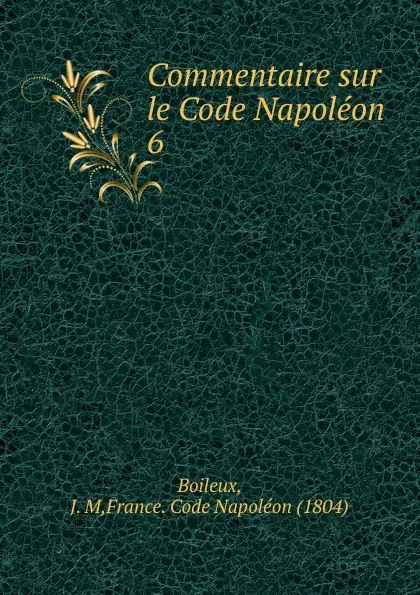 Commentaire sur le Code Napoléon
6

Boileux,
J. M,France. Code Napoléon (1804)